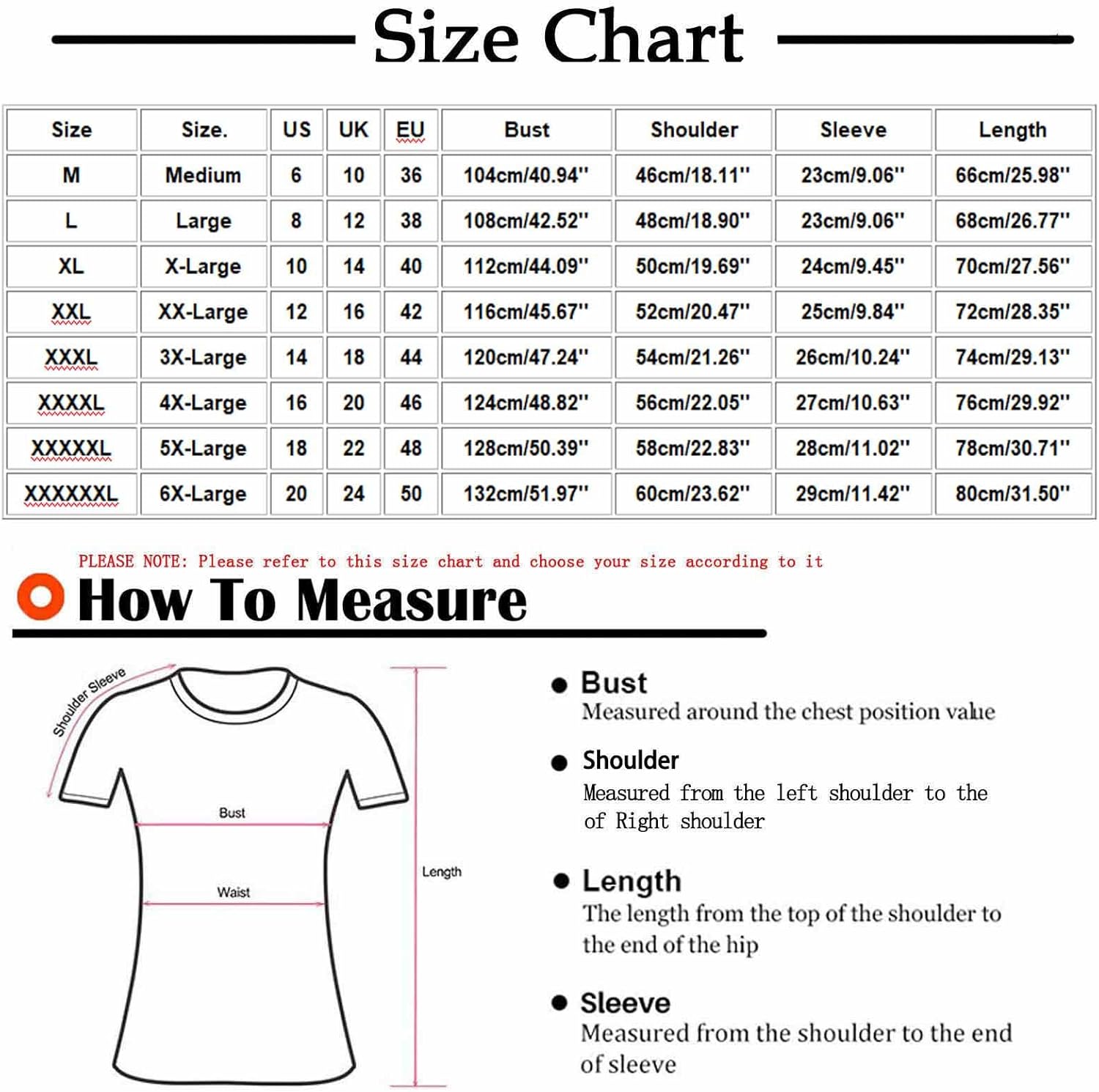 Size Chart

| Size | Size. | US | UK | EU | Bust | Shoulder | Sleeve | Length |
|---|---|---|---|---|---|---|---|---|
| M | Medium | 6 | 10 | 36 | 104cm/40.94'' | 46cm/18.11'' | 23cm/9.06'' | 66cm/25.98'' |
| L | Large | 8 | 12 | 38 | 108cm/42.52'' | 48cm/18.90'' | 23cm/9.06'' | 68cm/26.77'' |
| XL | X-Large | 10 | 14 | 40 | 112cm/44.09'' | 50cm/19.69'' | 24cm/9.45'' | 70cm/27.56'' |
| XXL | XX-Large | 12 | 16 | 42 | 116cm/45.67'' | 52cm/20.47'' | 25cm/9.84'' | 72cm/28.35'' |
| XXXL | 3X-Large | 14 | 18 | 44 | 120cm/47.24'' | 54cm/21.26'' | 26cm/10.24'' | 74cm/29.13'' |
| XXXXL | 4X-Large | 16 | 20 | 46 | 124cm/48.82'' | 56cm/22.05'' | 27cm/10.63'' | 76cm/29.92'' |
| XXXXXL | 5X-Large | 18 | 22 | 48 | 128cm/50.39'' | 58cm/22.83'' | 28cm/11.02'' | 78cm/30.71'' |
| XXXXXXL | 6X-Large | 20 | 24 | 50 | 132cm/51.97'' | 60cm/23.62'' | 29cm/11.42'' | 80cm/31.50'' |

PLEASE NOTE: Please refer to this size chart and choose your size according to it

How To Measure

Shoulder Sleeve

Bust

Waist

Length

Bust
Measured around the chest position value

Shoulder
Measured from the left shoulder to the of Right shoulder

Length
The length from the top of the shoulder to the end of the hip

Sleeve
Measured from the shoulder to the end of sleeve